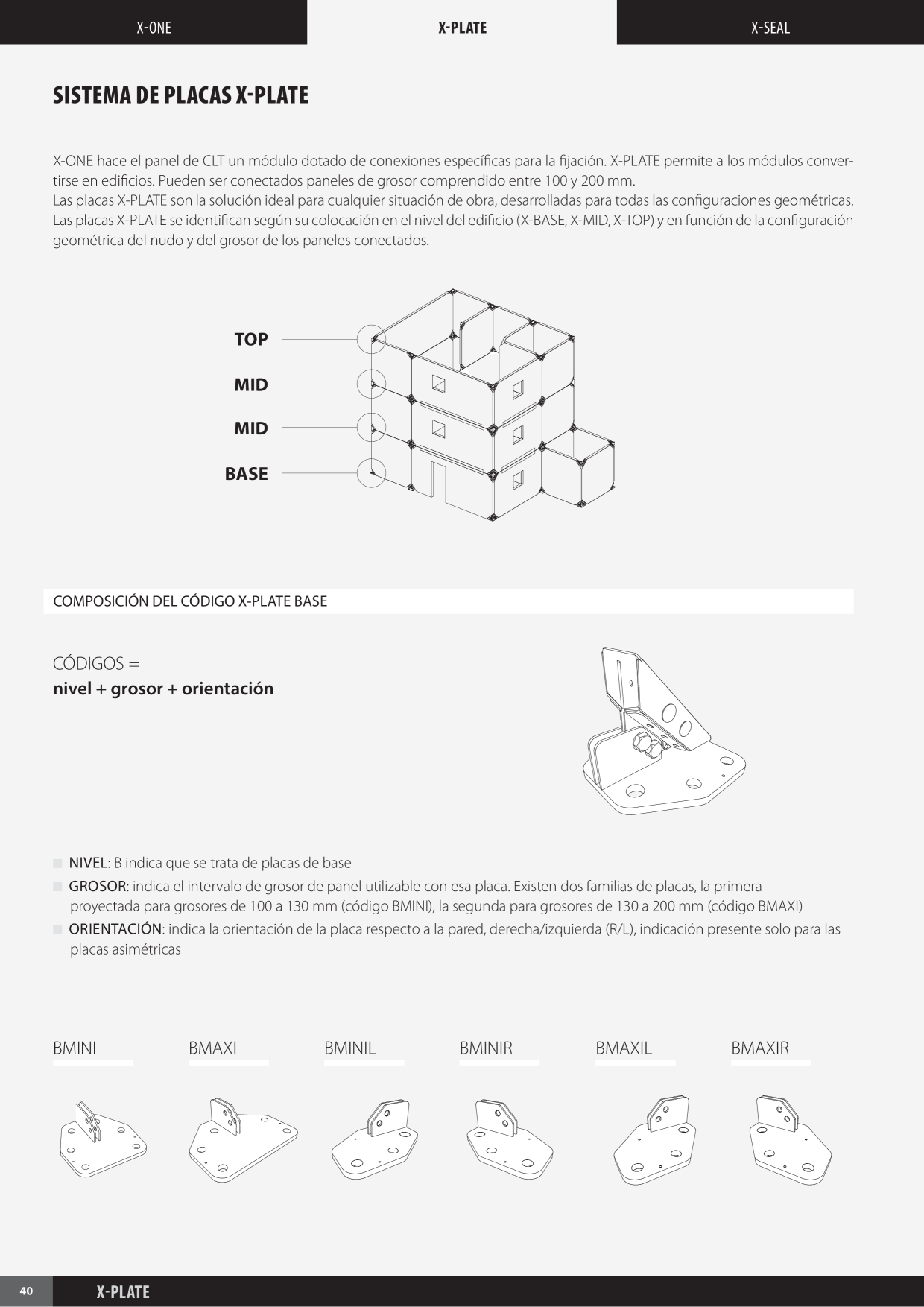 X-ONE X-PLATE X-SEAL

SISTEMA DE PLACAS X-PLATE

X-ONE hace el panel de CLT un módulo dotado de conexiones específicas para la fijación. X-PLATE permite a los módulos convertirse en edificios. Pueden ser conectados paneles de grosor comprendido entre 100 y 200 mm.
Las placas X-PLATE son la solución ideal para cualquier situación de obra, desarrolladas para todas las configuraciones geométricas. Las placas X-PLATE se identifican según su colocación en el nivel del edificio (X-BASE, X-MID, X-TOP) y en función de la configuración geométrica del nudo y del grosor de los paneles conectados.

TOP
MID
MID
BASE

COMPOSICIÓN DEL CÓDIGO X-PLATE BASE

CÓDIGOS =
nivel + grosor + orientación

NIVEL: B indica que se trata de placas de base
GROSOR: indica el intervalo de grosor de panel utilizable con esa placa. Existen dos familias de placas, la primera proyectada para grosores de 100 a 130 mm (código BMINI), la segunda para grosores de 130 a 200 mm (código BMAXI)
ORIENTACIÓN: indica la orientación de la placa respecto a la pared, derecha/izquierda (R/L), indicación presente solo para las placas asimétricas

BMINI BMAXI BMINIL BMINIR BMAXIL BMAXIR

40 X-PLATE